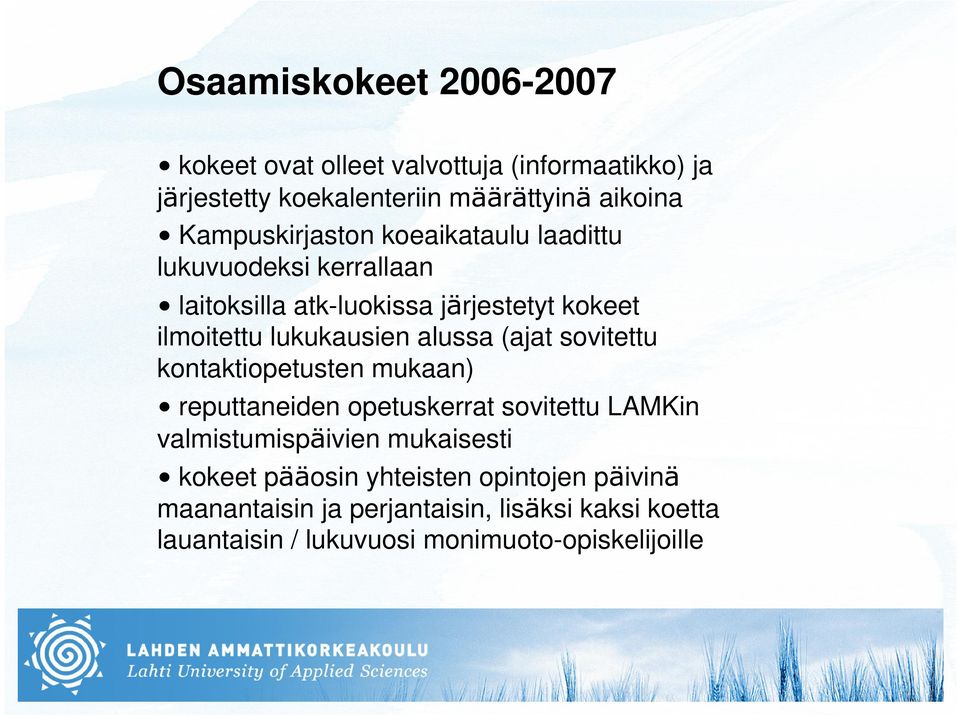 Osaamiskokeet 2006-2007

• kokeet ovat olleet valvottuja (informaatikko) ja järjestetty koekalenteriin määrättyinä aikoina

• Kampuskirjaston koeaikataulu laadittu lukuvuodeksi kerrallaan

• laitoksilla atk-luokissa järjestetyt kokeet ilmoitettu lukukausien alussa (ajat sovitettu kontaktiopetusten mukaan)

• reputtaneiden opetuskerrat sovitettu LAMKin valmistumispäivien mukaisesti

• kokeet pääosin yhteisten opintojen päivinä maanantaisin ja perjantaisin, lisäksi kaksi koetta lauantaisin / lukuvuosi monimuoto-opiskelijoille

LAHDEN AMMATTIKORKEAKOULU
Lahti University of Applied Sciences